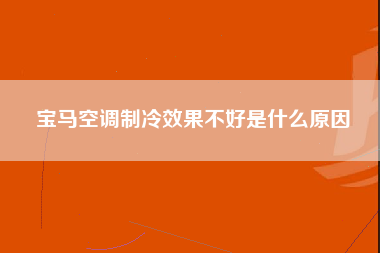 宝马空调制冷效果不好是什么原因